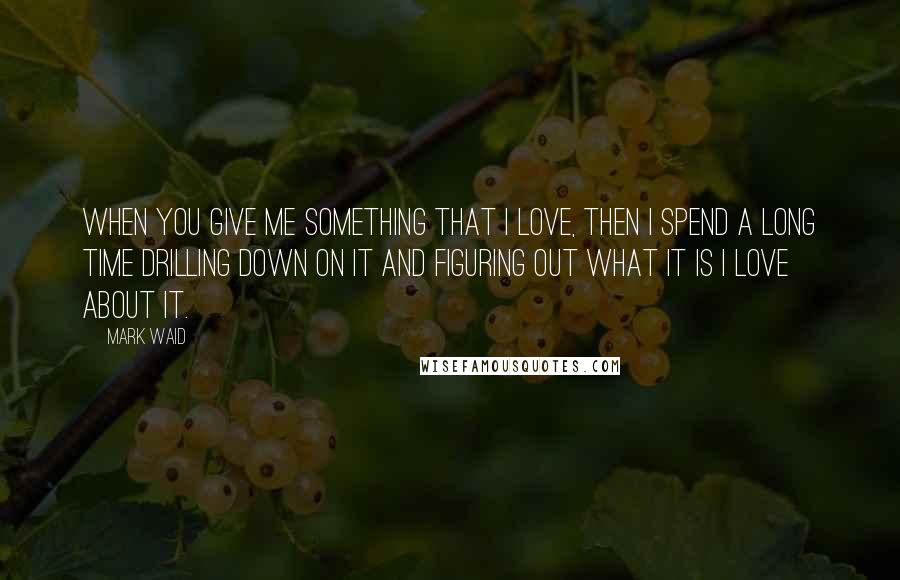 WHEN YOU GIVE ME SOMETHING THAT I LOVE, THEN I SPEND A LONG TIME DRILLING DOWN ON IT AND FIGURING OUT WHAT IT IS I LOVE ABOUT IT.

MARK WAID

WISEFAMOUSQUOTES.COM